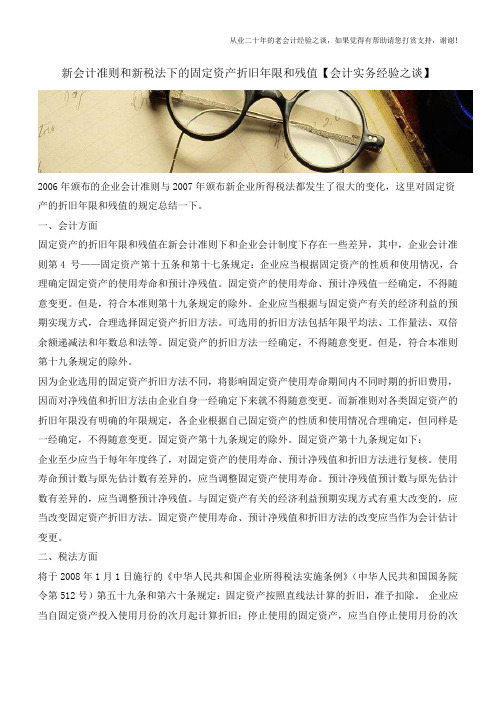 从业二十年的老会计经验之谈，如果觉得有帮助请您打赏支持，谢谢!

新会计准则和新税法下的固定资产折旧年限和残值【会计实务经验之谈】

2006年颁布的企业会计准则与2007年颁布新企业所得税法都发生了很大的变化，这里对固定资产的折旧年限和残值的规定总结一下。

一、会计方面

固定资产的折旧年限和残值在新会计准则下和企业会计制度下存在一些差异，其中，企业会计准则第4号——固定资产第十五条和第十七条规定：企业应当根据固定资产的性质和使用情况，合理确定固定资产的使用寿命和预计净残值。固定资产的使用寿命、预计净残值一经确定，不得随意变更。但是，符合本准则第十九条规定的除外。企业应当根据与固定资产有关的经济利益的预期实现方式，合理选择固定资产折旧方法。可选用的折旧方法包括年限平均法、工作量法、双倍余额递减法和年数总和法等。固定资产的折旧方法一经确定，不得随意变更。但是，符合本准则第十九条规定的除外。

因为企业选用的固定资产折旧方法不同，将影响固定资产使用寿命期间内不同时期的折旧费用，因而对净残值和折旧方法由企业自身一经确定下来就不得随意变更。而新准则对各类固定资产的折旧年限没有明确的年限规定，各企业根据自己固定资产的性质和使用情况合理确定，但同样是一经确定，不得随意变更。固定资产第十九条规定的除外。固定资产第十九条规定如下：

企业至少应当于每年年度终了，对固定资产的使用寿命、预计净残值和折旧方法进行复核。使用寿命预计数与原先估计数有差异的，应当调整固定资产使用寿命。预计净残值预计数与原先估计数有差异的，应当调整预计净残值。与固定资产有关的经济利益预期实现方式有重大改变的，应当改变固定资产折旧方法。固定资产使用寿命、预计净残值和折旧方法的改变应当作为会计估计变更。

二、税法方面

将于2008年1月1日施行的《中华人民共和国企业所得税法实施条例》(中华人民共和国国务院令第512号)第五十九条和第六十条规定：固定资产按照直线法计算的折旧，准予扣除。 企业应当自固定资产投入使用月份的次月起计算折旧；停止使用的固定资产，应当自停止使用月份的次